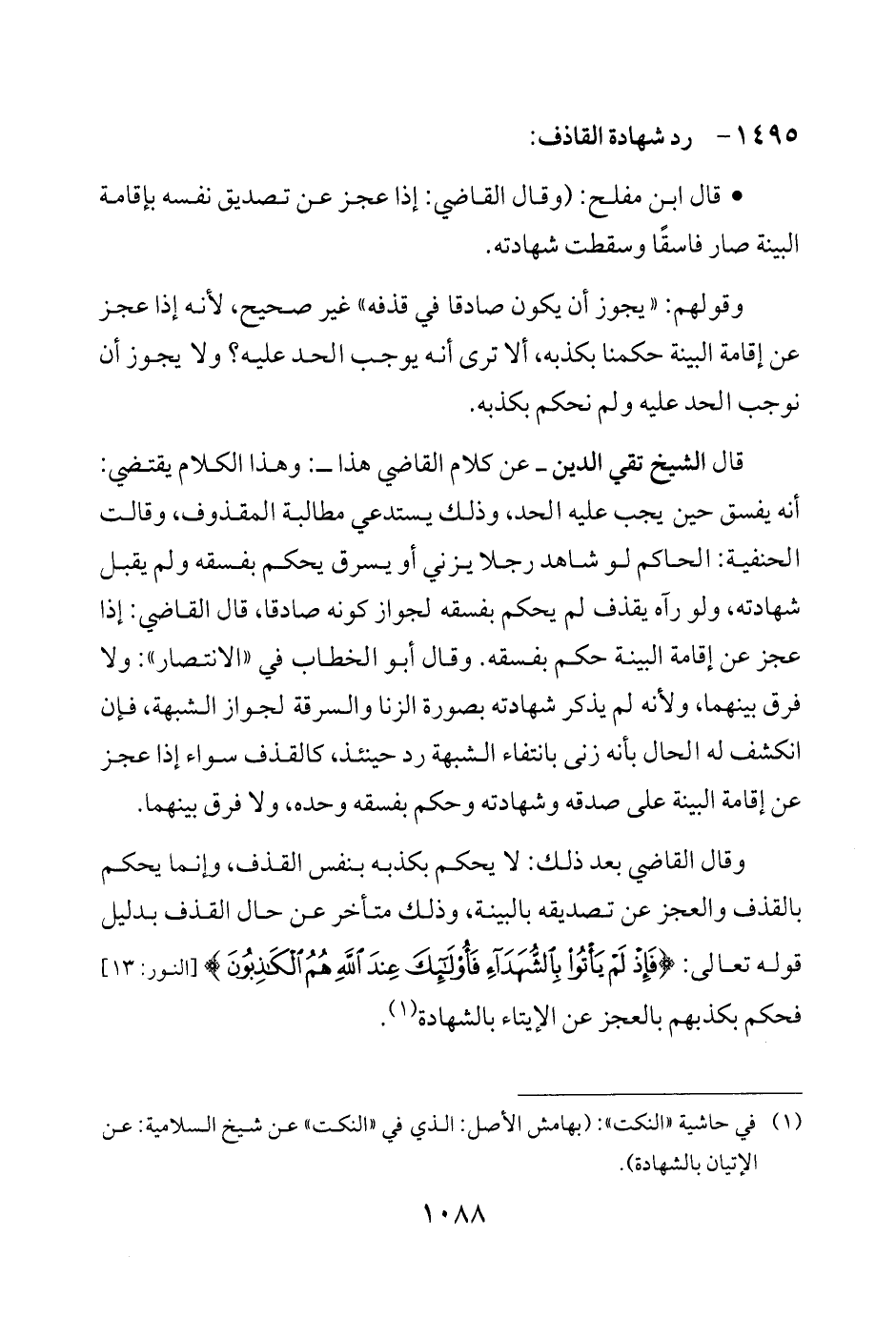 ١٤٩٥ - رد شهادة القاذف:

• قال ابن مفلح: (وقال القاضي: إذا عجز عن تصديق نفسه بإقامة البينة صار فاسقًا وسقطت شهادته.

وقولهم: «يجوز أن يكون صادقا في قذفه» غير صحيح، لأنه إذا عجز عن إقامة البينة حكمنا بكذبه، ألا ترى أنه يوجب الحد عليه؟ ولا يجوز أن نوجب الحد عليه ولم نحكم بكذبه.

قال الشيخ تقي الدين ـ عن كلام القاضي هذا ـ: وهذا الكلام يقتضي: أنه يفسق حين يجب عليه الحد، وذلك يستدعي مطالبة المقذوف، وقالت الحنفية: الحاكم لو شاهد رجلا يزني أو يسرق يحكم بفسقه ولم يقبل شهادته، ولو رآه يقذف لم يحكم بفسقه لجواز كونه صادقا، قال القاضي: إذا عجز عن إقامة البينة حكم بفسقه. وقال أبو الخطاب في «الانتصار»: ولا فرق بينهما، ولأنه لم يذكر شهادته بصورة الزنا والسرقة لجواز الشبهة، فإن انكشف له الحال بأنه زنى بانتفاء الشبهة رد حينئذ، كالقذف سواء إذا عجز عن إقامة البينة على صدقه وشهادته وحكم بفسقه وحده، ولا فرق بينهما.

وقال القاضي بعد ذلك: لا يحكم بكذبه بنفس القذف، وإنما يحكم بالقذف والعجز عن تصديقه بالبينة، وذلك متأخر عن حال القذف بدليل قوله تعالى: ﴿فَإِذْ لَمْ يَأْتُوا۟ بِٱلشُّهَدَآءِ فَأُو۟لَٰٓئِكَ عِندَ ٱللَّهِ هُمُ ٱلْكَٰذِبُونَ﴾ [النور: ١٣] فحكم بكذبهم بالعجز عن الإيتاء بالشهادة(١).

(١) في حاشية «النكت»: (بهامش الأصل: الذي في «النكت» عن شيخ السلامية: عن الإتيان بالشهادة).

١٠٨٨